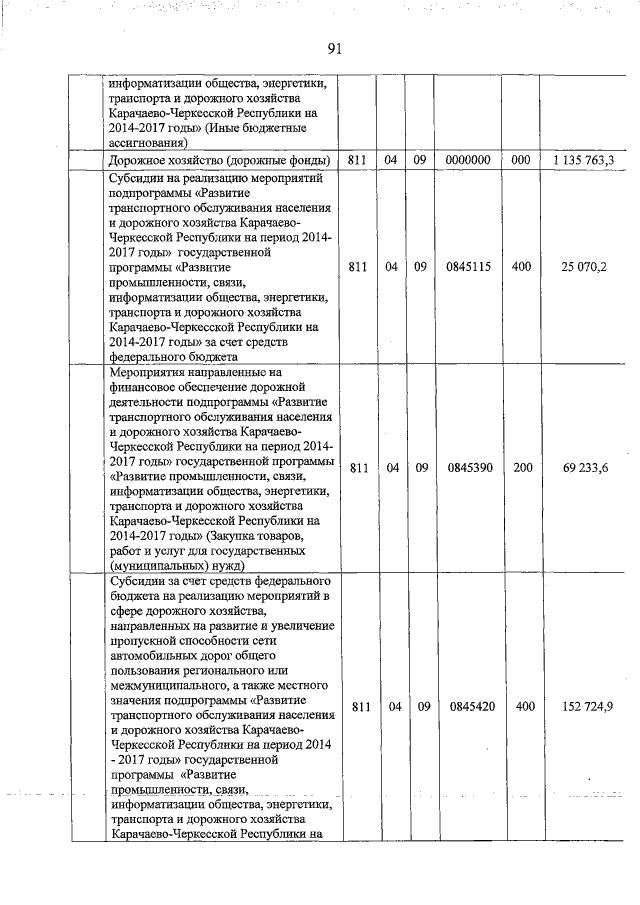 91

|  |  |  |  |  |  |  |  |
|---|---|---|---|---|---|---|---|
|  | информатизации общества, энергетики, транспорта и дорожного хозяйства Карачаево-Черкесской Республики на 2014-2017 годы» (Иные бюджетные ассигнования) |  |  |  |  |  |  |
|  | Дорожное хозяйство (дорожные фонды) | 811 | 04 | 09 | 0000000 | 000 | 1 135 763,3 |
|  | Субсидии на реализацию мероприятий подпрограммы «Развитие транспортного обслуживания населения и дорожного хозяйства Карачаево-Черкесской Республики на период 2014-2017 годы» государственной программы «Развитие промышленности, связи, информатизации общества, энергетики, транспорта и дорожного хозяйства Карачаево-Черкесской Республики на 2014-2017 годы» за счет средств федерального бюджета | 811 | 04 | 09 | 0845115 | 400 | 25 070,2 |
|  | Мероприятия направленные на финансовое обеспечение дорожной деятельности подпрограммы «Развитие транспортного обслуживания населения и дорожного хозяйства Карачаево-Черкесской Республики на период 2014-2017 годы» государственной программы «Развитие промышленности, связи, информатизации общества, энергетики, транспорта и дорожного хозяйства Карачаево-Черкесской Республики на 2014-2017 годы» (Закупка товаров, работ и услуг для государственных (муниципальных) нужд) | 811 | 04 | 09 | 0845390 | 200 | 69 233,6 |
|  | Субсидии за счет средств федерального бюджета на реализацию мероприятий в сфере дорожного хозяйства, направленных на развитие и увеличение пропускной способности сети автомобильных дорог общего пользования регионального или межмуниципального, а также местного значения подпрограммы «Развитие транспортного обслуживания населения и дорожного хозяйства Карачаево-Черкесской Республики на период 2014 - 2017 годы» государственной программы «Развитие промышленности, связи, информатизации общества, энергетики, транспорта и дорожного хозяйства Карачаево-Черкесской Республики на | 811 | 04 | 09 | 0845420 | 400 | 152 724,9 |